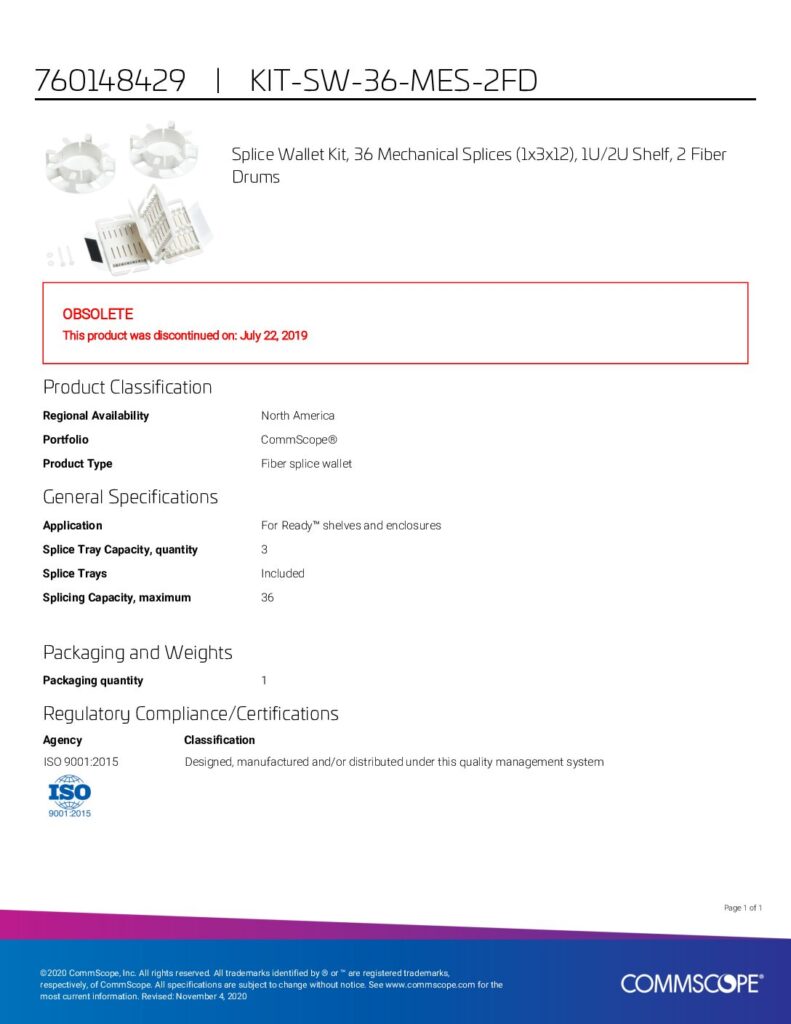 760148429 | KIT-SW-36-MES-2FD

Splice Wallet Kit, 36 Mechanical Splices (1x3x12), 1U/2U Shelf, 2 Fiber Drums

OBSOLETE
This product was discontinued on: July 22, 2019

Product Classification

| | |
|---|---|
| Regional Availability | North America |
| Portfolio | CommScope® |
| Product Type | Fiber splice wallet |

General Specifications

| | |
|---|---|
| Application | For Ready™ shelves and enclosures |
| Splice Tray Capacity, quantity | 3 |
| Splice Trays | Included |
| Splicing Capacity, maximum | 36 |

Packaging and Weights

| | |
|---|---|
| Packaging quantity | 1 |

Regulatory Compliance/Certifications

| Agency | Classification |
|---|---|
| ISO 9001:2015 | Designed, manufactured and/or distributed under this quality management system |

ISO
9001:2015

Page 1 of 1

©2020 CommScope, Inc. All rights reserved. All trademarks identified by ® or ™ are registered trademarks, respectively, of CommScope. All specifications are subject to change without notice. See www.commscope.com for the most current information. Revised: November 4, 2020

COMMSCOPE®